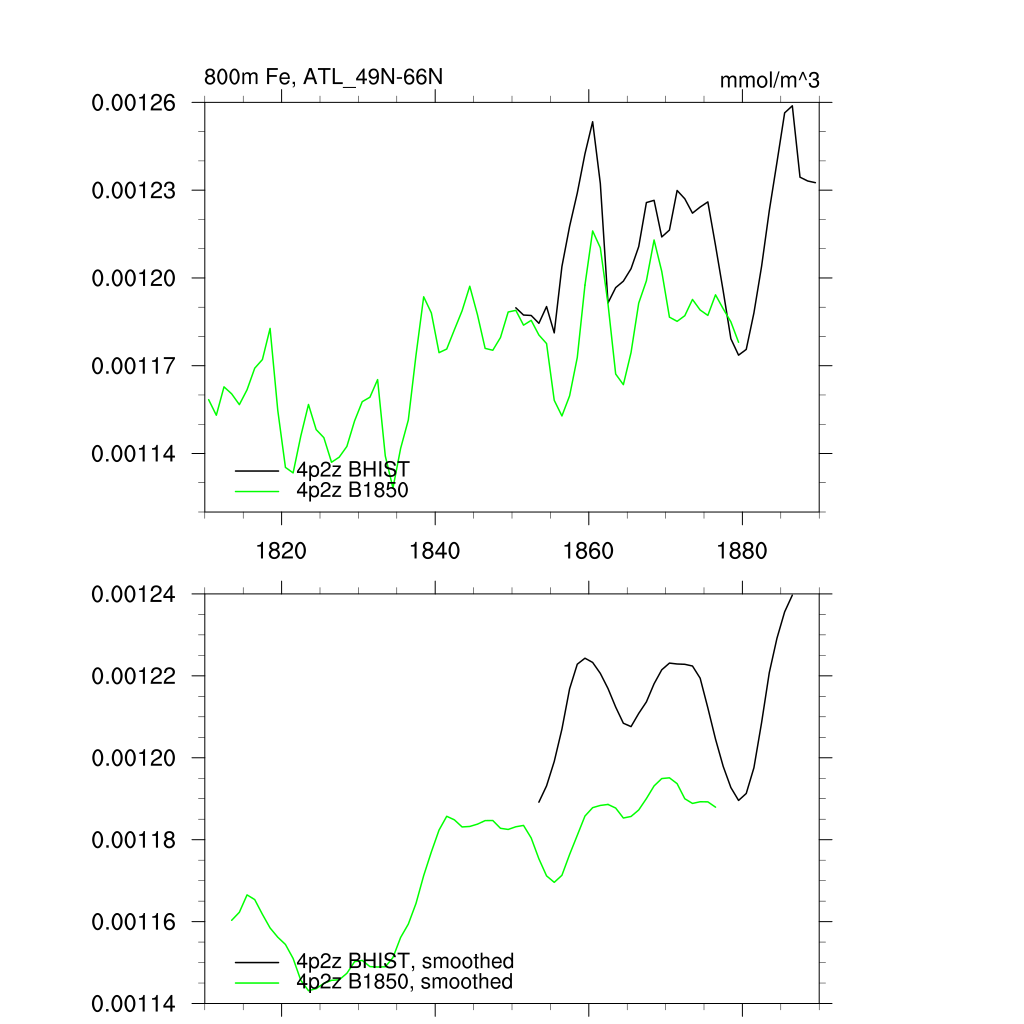 800m Fe, ATL_49N-66N

mmol/m^3

0.00126
0.00123
0.00120
0.00117
0.00114

4p2z BHIST
4p2z B1850

1820
1840
1860
1880

0.00124
0.00122
0.00120
0.00118
0.00116
0.00114

4p2z BHIST, smoothed
4p2z B1850, smoothed